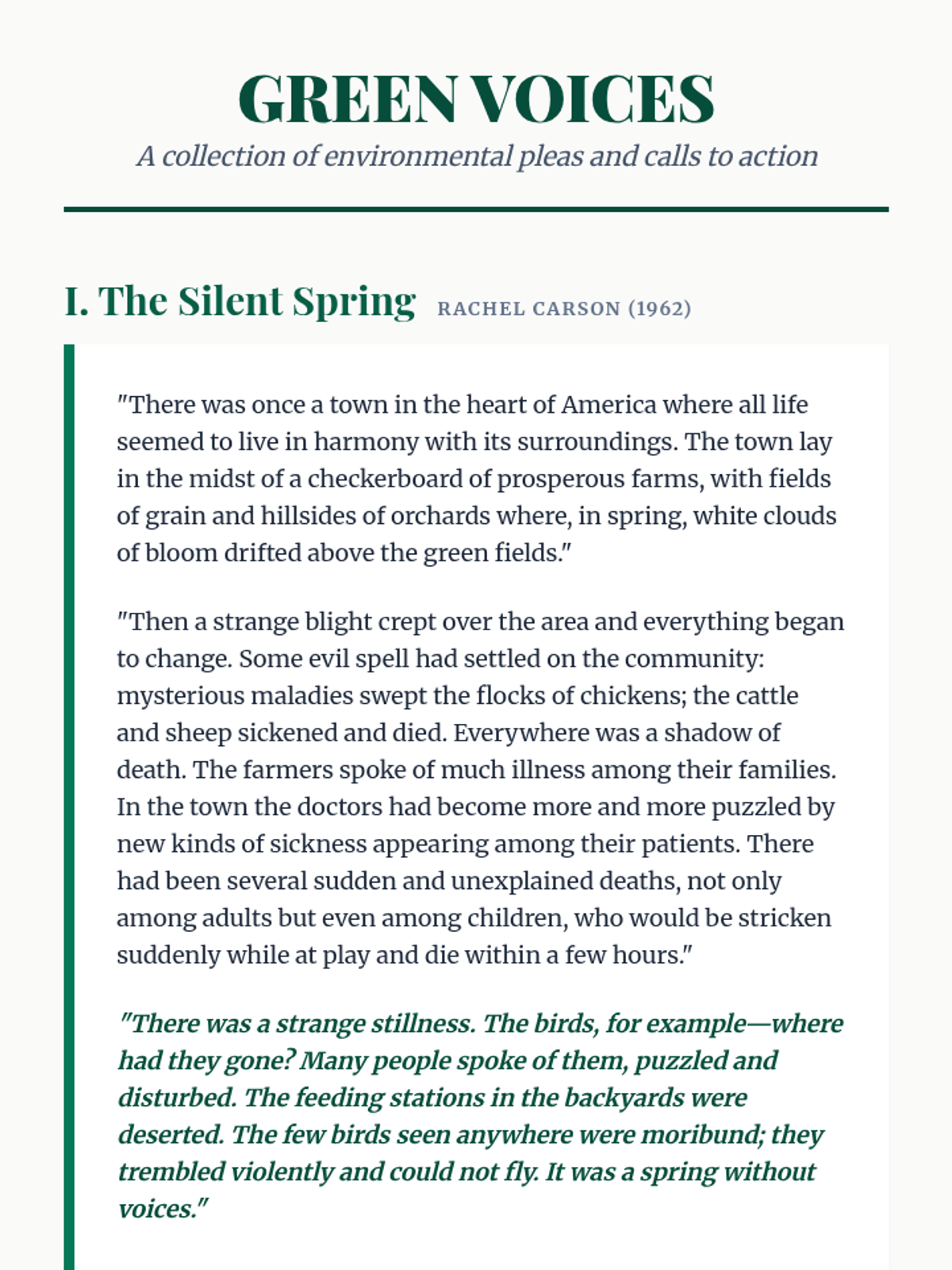 GREEN VOICES

A collection of environmental pleas and calls to action

I. The Silent Spring RACHEL CARSON (1962)

"There was once a town in the heart of America where all life seemed to live in harmony with its surroundings. The town lay in the midst of a checkerboard of prosperous farms, with fields of grain and hillsides of orchards where, in spring, white clouds of bloom drifted above the green fields."

"Then a strange blight crept over the area and everything began to change. Some evil spell had settled on the community: mysterious maladies swept the flocks of chickens; the cattle and sheep sickened and died. Everywhere was a shadow of death. The farmers spoke of much illness among their families. In the town the doctors had become more and more puzzled by new kinds of sickness appearing among their patients. There had been several sudden and unexplained deaths, not only among adults but even among children, who would be stricken suddenly while at play and die within a few hours."

"There was a strange stillness. The birds, for example—where had they gone? Many people spoke of them, puzzled and disturbed. The feeding stations in the backyards were deserted. The few birds seen anywhere were moribund; they trembled violently and could not fly. It was a spring without voices."